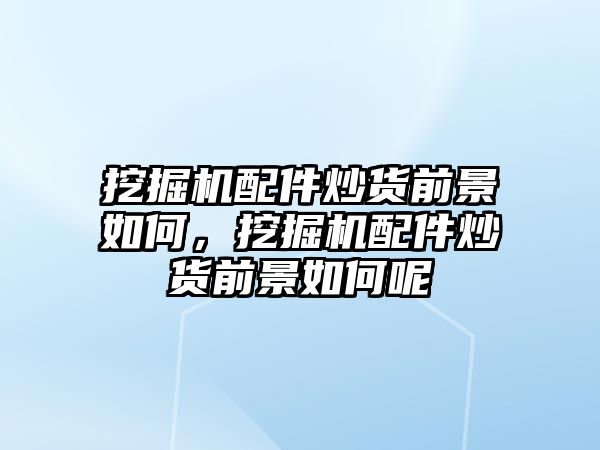 挖掘机配件炒货前景如何，挖掘机配件炒货前景如何呢